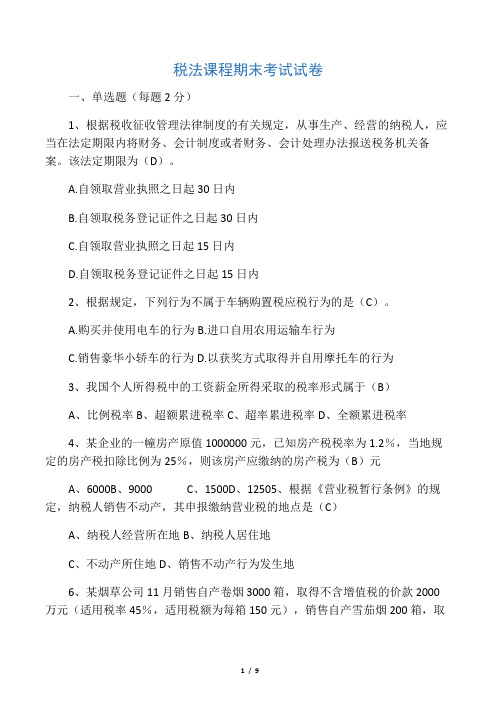 税法课程期末考试试卷

一、单选题（每题 2 分）

1、根据税收征收管理法律制度的有关规定，从事生产、经营的纳税人，应当在法定期限内将财务、会计制度或者财务、会计处理办法报送税务机关备案。该法定期限为（D）。

A.自领取营业执照之日起 30 日内

B.自领取税务登记证件之日起 30 日内

C.自领取营业执照之日起 15 日内

D.自领取税务登记证件之日起 15 日内

2、根据规定，下列行为不属于车辆购置税应税行为的是（C）。

A.购买并使用电车的行为 B.进口自用农用运输车行为

C.销售豪华小轿车的行为 D.以获奖方式取得并自用摩托车的行为

3、我国个人所得税中的工资薪金所得采取的税率形式属于（B）

A、比例税率 B、超额累进税率 C、超率累进税率 D、全额累进税率

4、某企业的一幢房产原值 1000000 元，已知房产税税率为 1.2%，当地规定的房产税扣除比例为 25%，则该房产应缴纳的房产税为（B）元

A、6000B、9000 C、1500D、12505、根据《营业税暂行条例》的规定，纳税人销售不动产，其申报缴纳营业税的地点是（C）

A、纳税人经营所在地 B、纳税人居住地

C、不动产所住地 D、销售不动产行为发生地

6、某烟草公司 11 月销售自产卷烟 3000 箱，取得不含增值税的价款 2000 万元（适用税率 45%，适用税额为每箱 150 元），销售自产雪茄烟 200 箱，取

1 / 9